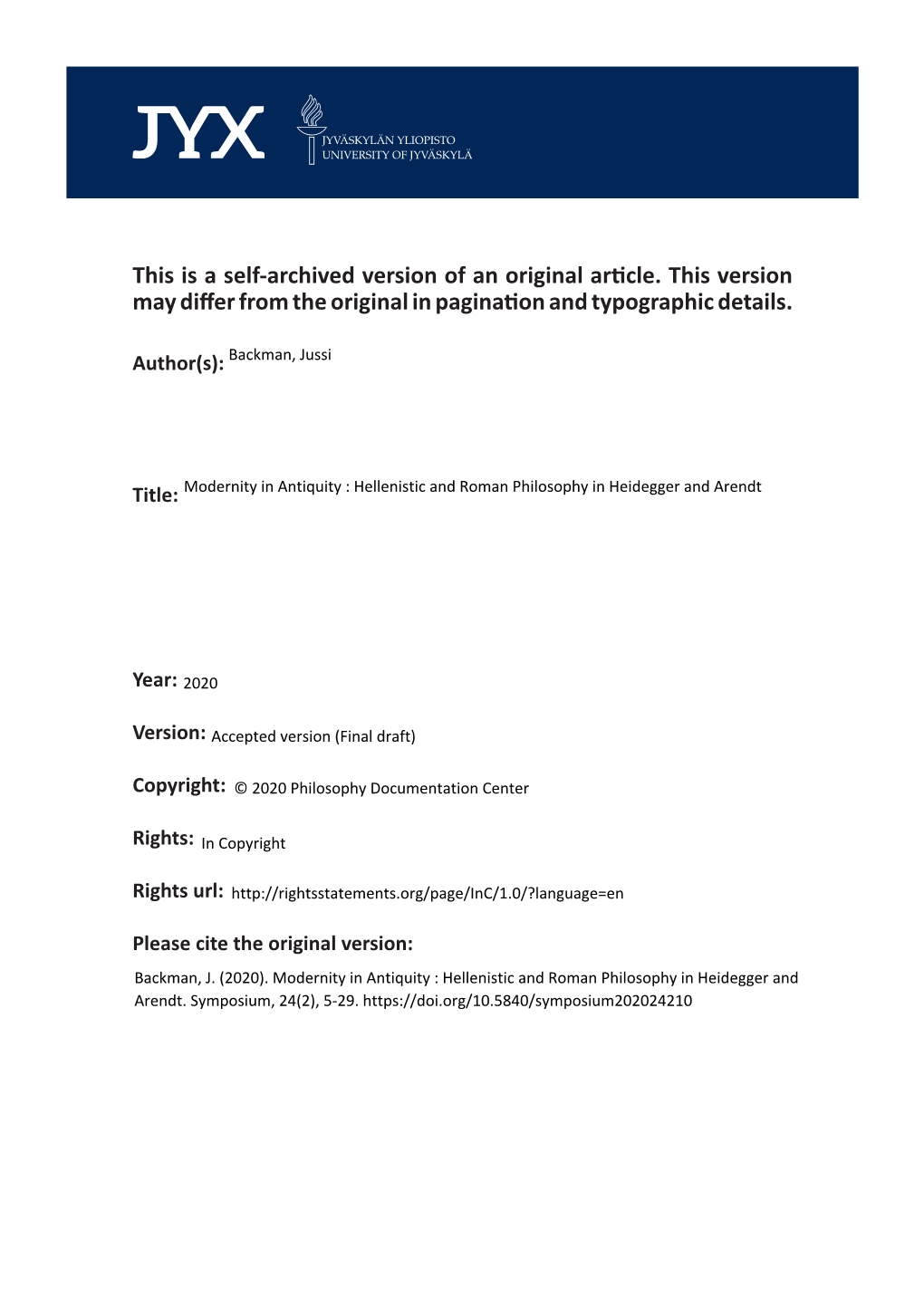 JYX

JYVÄSKYLÄN YLIOPISTO
UNIVERSITY OF JYVÄSKYLÄ

This is a self-archived version of an original article. This version may differ from the original in pagination and typographic details.

Author(s): Backman, Jussi

Title: Modernity in Antiquity : Hellenistic and Roman Philosophy in Heidegger and Arendt

Year: 2020

Version: Accepted version (Final draft)

Copyright: © 2020 Philosophy Documentation Center

Rights: In Copyright

Rights url: http://rightsstatements.org/page/InC/1.0/?language=en

Please cite the original version:

Backman, J. (2020). Modernity in Antiquity : Hellenistic and Roman Philosophy in Heidegger and Arendt. Symposium, 24(2), 5-29. https://doi.org/10.5840/symposium202024210